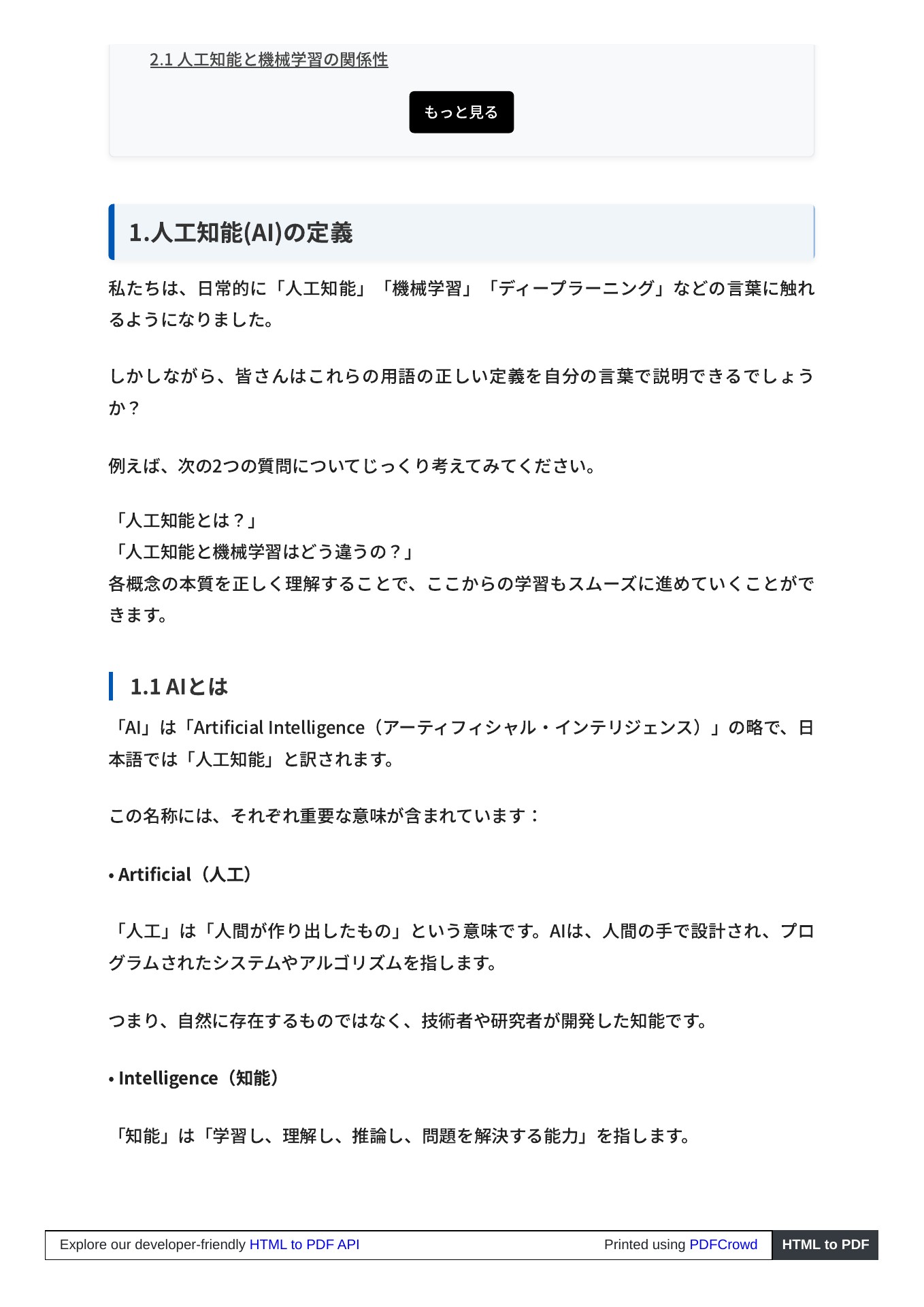 2.1 人工知能と機械学習の関係性

もっと見る

1.人工知能(AI)の定義

私たちは、日常的に「人工知能」「機械学習」「ディープラーニング」などの言葉に触れるようになりました。

しかしながら、皆さんはこれらの用語の正しい定義を自分の言葉で説明できるでしょうか？

例えば、次の2つの質問についてじっくり考えてみてください。

「人工知能とは？」
「人工知能と機械学習はどう違うの？」
各概念の本質を正しく理解することで、ここからの学習もスムーズに進めていくことができます。

1.1 AIとは

「AI」は「Artificial Intelligence（アーティフィシャル・インテリジェンス）」の略で、日本語では「人工知能」と訳されます。

この名称には、それぞれ重要な意味が含まれています：

• Artificial（人工）

「人工」は「人間が作り出したもの」という意味です。AIは、人間の手で設計され、プログラムされたシステムやアルゴリズムを指します。

つまり、自然に存在するものではなく、技術者や研究者が開発した知能です。

• Intelligence（知能）

「知能」は「学習し、理解し、推論し、問題を解決する能力」を指します。

Explore our developer-friendly HTML to PDF API Printed using PDFCrowd HTML to PDF